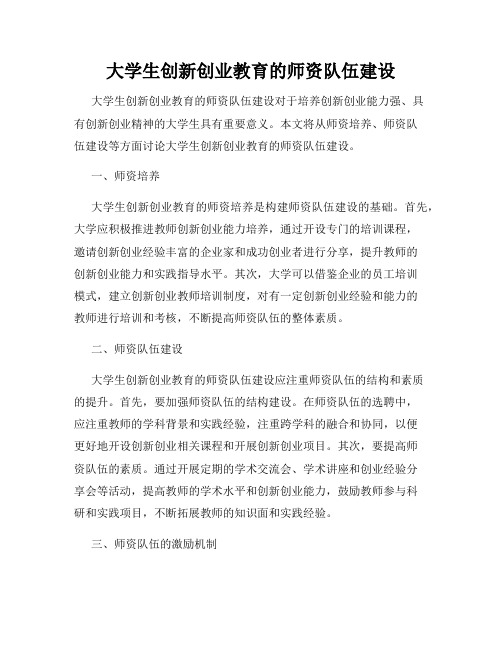 大学生创新创业教育的师资队伍建设

大学生创新创业教育的师资队伍建设对于培养创新创业能力强、具有创新创业精神的大学生具有重要意义。本文将从师资培养、师资队伍建设等方面讨论大学生创新创业教育的师资队伍建设。

一、师资培养

大学生创新创业教育的师资培养是构建师资队伍建设的基础。首先，大学应积极推进教师创新创业能力培养，通过开设专门的培训课程，邀请创新创业经验丰富的企业家和成功创业者进行分享，提升教师的创新创业能力和实践指导水平。其次，大学可以借鉴企业的员工培训模式，建立创新创业教师培训制度，对有一定创新创业经验和能力的教师进行培训和考核，不断提高师资队伍的整体素质。

二、师资队伍建设

大学生创新创业教育的师资队伍建设应注重师资队伍的结构和素质的提升。首先，要加强师资队伍的结构建设。在师资队伍的选聘中，应注重教师的学科背景和实践经验，注重跨学科的融合和协同，以便更好地开设创新创业相关课程和开展创新创业项目。其次，要提高师资队伍的素质。通过开展定期的学术交流会、学术讲座和创业经验分享会等活动，提高教师的学术水平和创新创业能力，鼓励教师参与科研和实践项目，不断拓展教师的知识面和实践经验。

三、师资队伍的激励机制